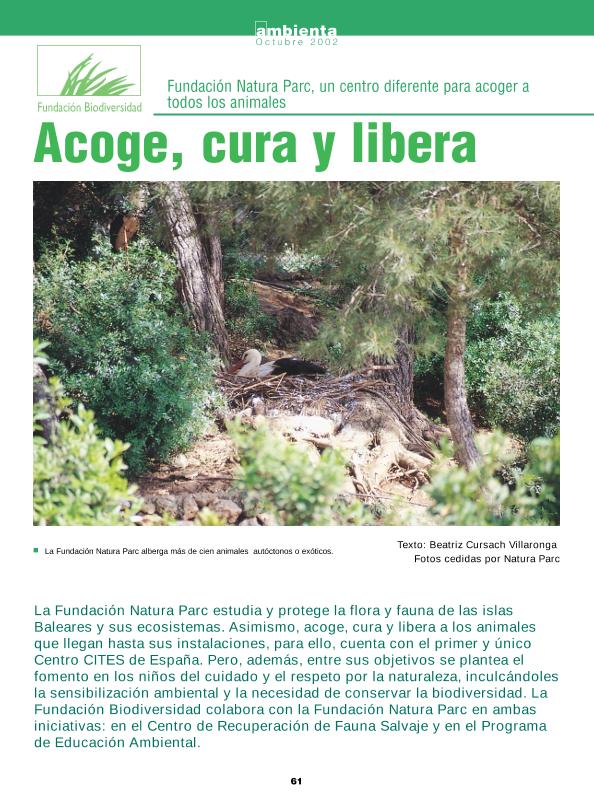 ambienta
Octubre 2002

Fundación Biodiversidad

Fundación Natura Parc, un centro diferente para acoger a todos los animales

Acoge, cura y libera

La Fundación Natura Parc alberga más de cien animales autóctonos o exóticos.

Texto: Beatriz Cursach Villaronga
Fotos cedidas por Natura Parc

La Fundación Natura Parc estudia y protege la flora y fauna de las islas Baleares y sus ecosistemas. Asimismo, acoge, cura y libera a los animales que llegan hasta sus instalaciones, para ello, cuenta con el primer y único Centro CITES de España. Pero, además, entre sus objetivos se plantea el fomento en los niños del cuidado y el respeto por la naturaleza, inculcándoles la sensibilización ambiental y la necesidad de conservar la biodiversidad. La Fundación Biodiversidad colabora con la Fundación Natura Parc en ambas iniciativas: en el Centro de Recuperación de Fauna Salvaje y en el Programa de Educación Ambiental.

61